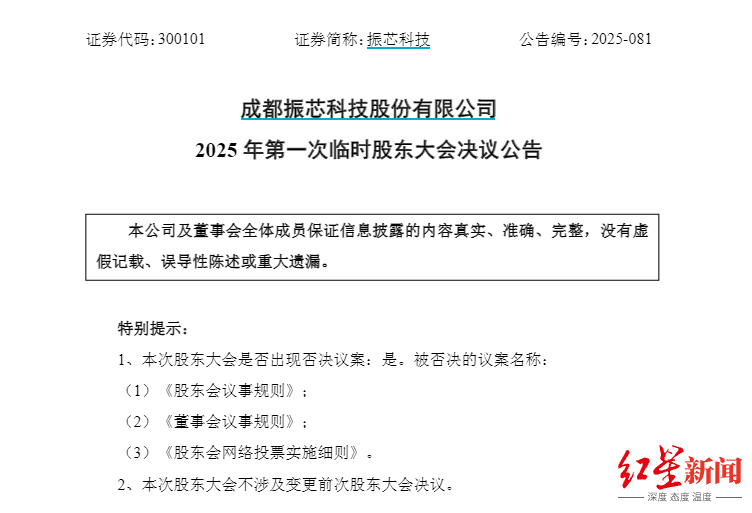 证券代码：300101　　　　证券简称：振芯科技　　　　公告编号：2025-081

成都振芯科技股份有限公司
2025 年第一次临时股东大会决议公告

本公司及董事会全体成员保证信息披露的内容真实、准确、完整，没有虚假记载、误导性陈述或重大遗漏。

特别提示：

1、本次股东大会是否出现否决议案：是。被否决的议案名称：

（1）《股东会议事规则》；

（2）《董事会议事规则》；

（3）《股东会网络投票实施细则》。

2、本次股东大会不涉及变更前次股东大会决议。

红星新闻
深度 态度 温度